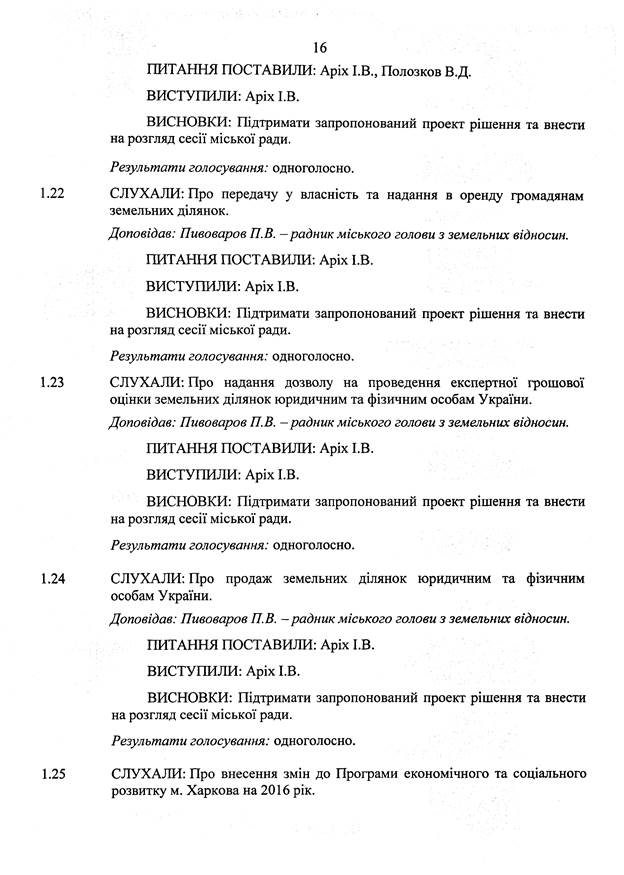 16

ПИТАННЯ ПОСТАВИЛИ: Аріх І.В., Полозков В.Д.

ВИСТУПИЛИ: Аріх І.В.

ВИСНОВКИ: Підтримати запропонований проект рішення та внести на розгляд сесії міської ради.

Результати голосування: одноголосно.

1.22 СЛУХАЛИ: Про передачу у власність та надання в оренду громадянам земельних ділянок.

Доповідав: Пивоваров П.В. – радник міського голови з земельних відносин.

ПИТАННЯ ПОСТАВИЛИ: Аріх І.В.

ВИСТУПИЛИ: Аріх І.В.

ВИСНОВКИ: Підтримати запропонований проект рішення та внести на розгляд сесії міської ради.

Результати голосування: одноголосно.

1.23 СЛУХАЛИ: Про надання дозволу на проведення експертної грошової оцінки земельних ділянок юридичним та фізичним особам України.

Доповідав: Пивоваров П.В. – радник міського голови з земельних відносин.

ПИТАННЯ ПОСТАВИЛИ: Аріх І.В.

ВИСТУПИЛИ: Аріх І.В.

ВИСНОВКИ: Підтримати запропонований проект рішення та внести на розгляд сесії міської ради.

Результати голосування: одноголосно.

1.24 СЛУХАЛИ: Про продаж земельних ділянок юридичним та фізичним особам України.

Доповідав: Пивоваров П.В. – радник міського голови з земельних відносин.

ПИТАННЯ ПОСТАВИЛИ: Аріх І.В.

ВИСТУПИЛИ: Аріх І.В.

ВИСНОВКИ: Підтримати запропонований проект рішення та внести на розгляд сесії міської ради.

Результати голосування: одноголосно.

1.25 СЛУХАЛИ: Про внесення змін до Програми економічного та соціального розвитку м. Харкова на 2016 рік.